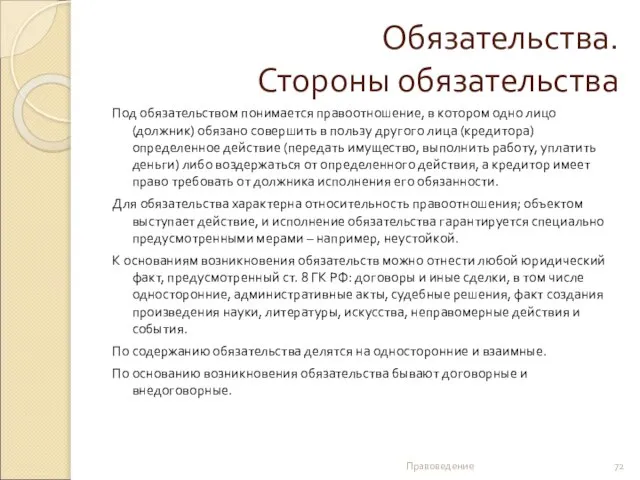 Обязательства. Стороны обязательства

Под обязательством понимается правоотношение, в котором одно лицо (должник) обязано совершить в пользу другого лица (кредитора) определенное действие (передать имущество, выполнить работу, уплатить деньги) либо воздержаться от определенного действия, а кредитор имеет право требовать от должника исполнения его обязанности.

Для обязательства характерна относительность правоотношения; объектом выступает действие, и исполнение обязательства гарантируется специально предусмотренными мерами – например, неустойкой.

К основаниям возникновения обязательств можно отнести любой юридический факт, предусмотренный ст. 8 ГК РФ: договоры и иные сделки, в том числе односторонние, административные акты, судебные решения, факт создания произведения науки, литературы, искусства, неправомерные действия и события.

По содержанию обязательства делятся на односторонние и взаимные.

По основанию возникновения обязательства бывают договорные и внедоговорные.

Правоведение

72